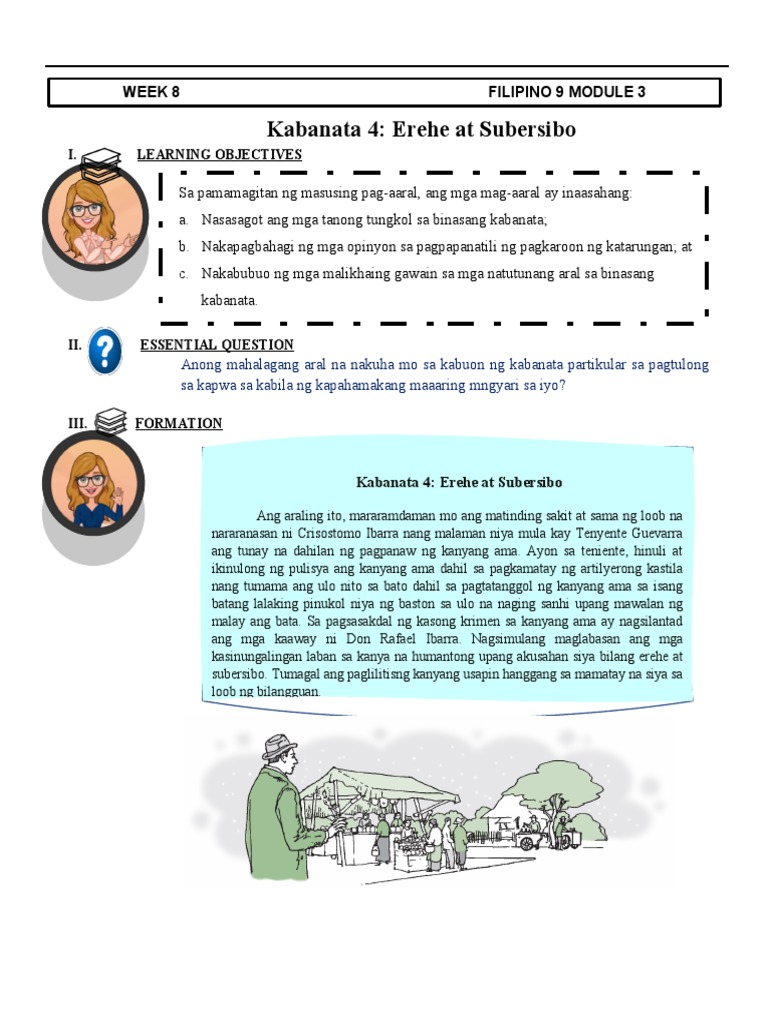 WEEK 8

FILIPINO 9 MODULE 3

Kabanata 4: Erehe at Subersibo

I. LEARNING OBJECTIVES

Sa pamamagitan ng masusing pag-aaral, ang mga mag-aaral ay inaasahang:

a. Nasasagot ang mga tanong tungkol sa binasang kabanata;

b. Nakapagbahagi ng mga opinyon sa pagpapanatili ng pagkaroon ng katarungan; at

c. Nakabubuo ng mga malikhaing gawain sa mga natutunang aral sa binasang kabanata.

II. ESSENTIAL QUESTION

Anong mahalagang aral na nakuha mo sa kabuon ng kabanata partikular sa pagtulong sa kapwa sa kabila ng kapahamakang maaaring mngyari sa iyo?

III. FORMATION

Kabanata 4: Erehe at Subersibo

Ang araling ito, mararamdaman mo ang matinding sakit at sama ng loob na nararanasan ni Crisostomo Ibarra nang malaman niya mula kay Tenyente Guevarra ang tunay na dahilan ng pagpanaw ng kanyang ama. Ayon sa teniente, hinuli at ikinulong ng pulisya ang kanyang ama dahil sa pagkamatay ng artilyerong kastila nang tumama ang ulo nito sa bato dahil sa pagtatanggol ng kanyang ama sa isang batang lalaking pinukol niya ng baston sa ulo na naging sanhi upang mawalan ng malay ang bata. Sa pagsasakdal ng kasong krimen sa kanyang ama ay nagsilantad ang mga kaaway ni Don Rafael Ibarra. Nagsimulang maglabasan ang mga kasinungalingan laban sa kanya na humantong upang akusahan siya bilang erehe at subersibo. Tumagal ang paglilitisng kanyang usapin hanggang sa mamatay na siya sa loob ng bilangguan.